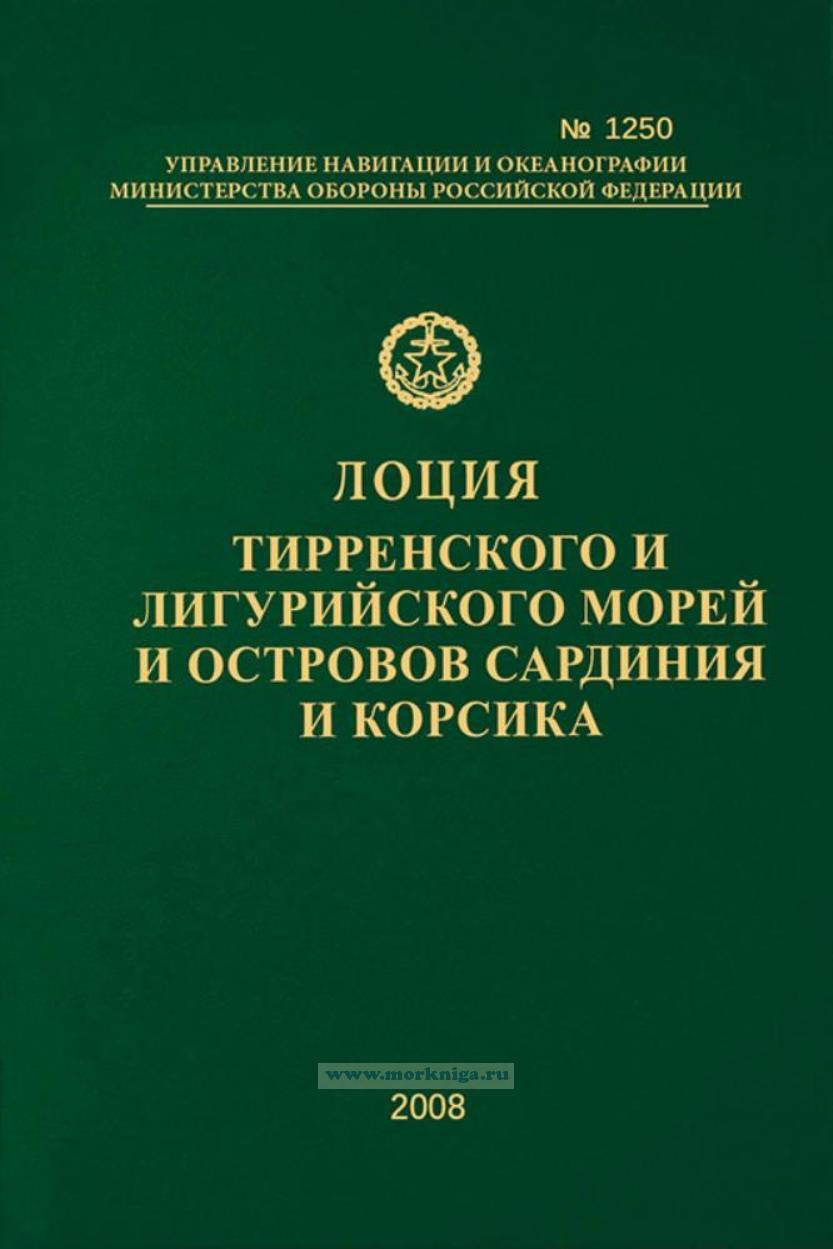 № 1250
УПРАВЛЕНИЕ НАВИГАЦИИ И ОКЕАНОГРАФИИ
МИНИСТЕРСТВА ОБОРОНЫ РОССИЙСКОЙ ФЕДЕРАЦИИ

ЛОЦИЯ
ТИРРЕНСКОГО И
ЛИГУРИЙСКОГО МОРЕЙ
И ОСТРОВОВ САРДИНИЯ
И КОРСИКА

2008

www.morkniga.ru